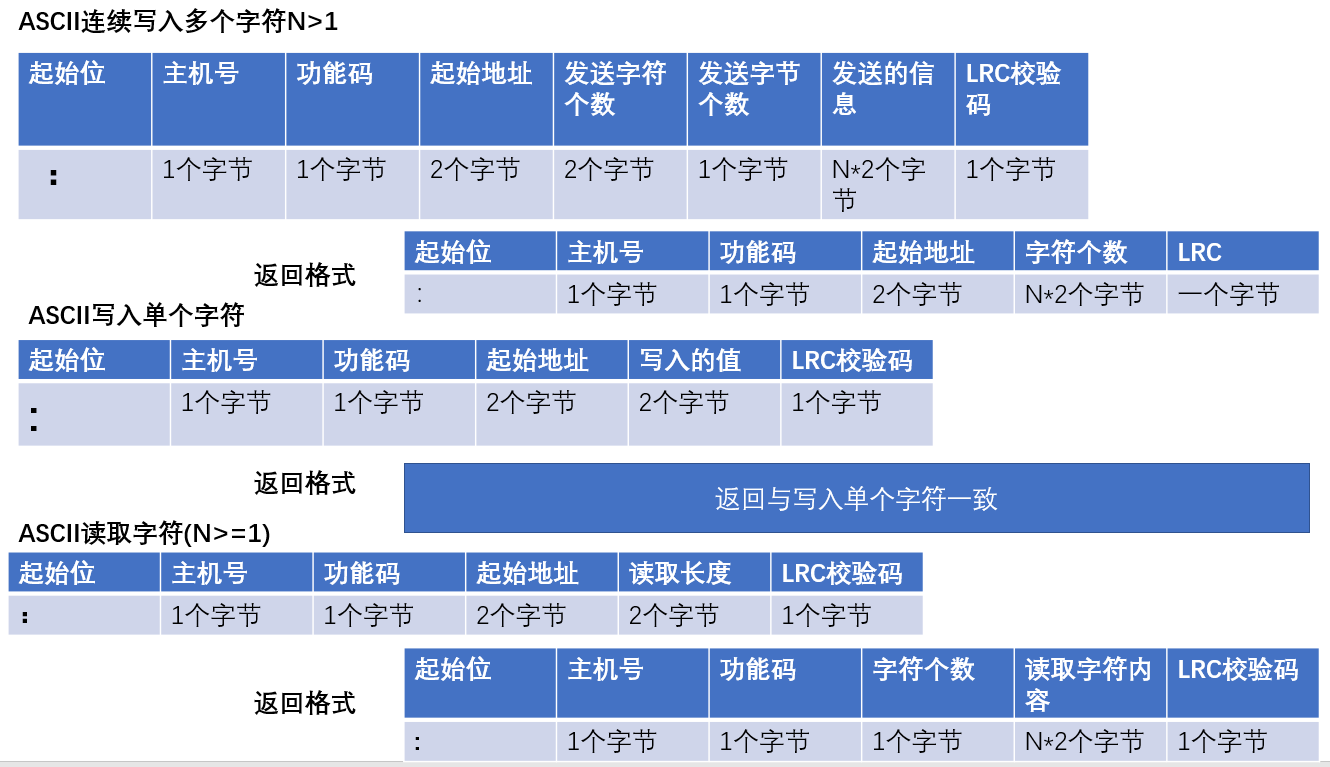 ASCII连续写入多个字符N>1

| 起始位 | 主机号 | 功能码 | 起始地址 | 发送字符个数 | 发送字节个数 | 发送的信息 | LRC校验码 |
|---|---|---|---|---|---|---|---|
| : | 1个字节 | 1个字节 | 2个字节 | 2个字节 | 1个字节 | N*2个字节 | 1个字节 |

返回格式

| 起始位 | 主机号 | 功能码 | 起始地址 | 字符个数 | LRC |
|---|---|---|---|---|---|
| : | 1个字节 | 1个字节 | 2个字节 | N*2个字节 | 一个字节 |

ASCII写入单个字符

| 起始位 | 主机号 | 功能码 | 起始地址 | 写入的值 | LRC校验码 |
|---|---|---|---|---|---|
| : | 1个字节 | 1个字节 | 2个字节 | 2个字节 | 1个字节 |

返回格式

返回与写入单个字符一致

ASCII读取字符(N>=1)

| 起始位 | 主机号 | 功能码 | 起始地址 | 读取长度 | LRC校验码 |
|---|---|---|---|---|---|
| : | 1个字节 | 1个字节 | 2个字节 | 2个字节 | 1个字节 |

返回格式

| 起始位 | 主机号 | 功能码 | 字符个数 | 读取字符内容 | LRC校验码 |
|---|---|---|---|---|---|
| : | 1个字节 | 1个字节 | 1个字节 | N*2个字节 | 1个字节 |